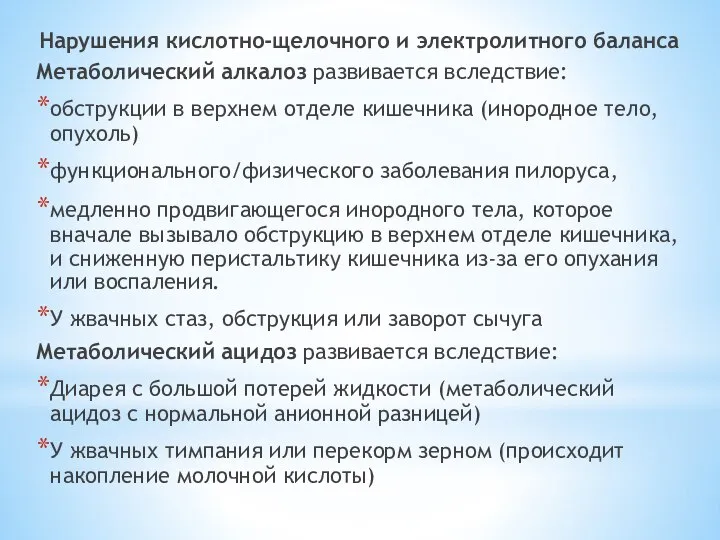 Нарушения кислотно-щелочного и электролитного баланса

Метаболический алкалоз развивается вследствие:

*обструкции в верхнем отделе кишечника (инородное тело, опухоль)

*функционального/физического заболевания пилоруса,

*медленно продвигающегося инородного тела, которое вначале вызывало обструкцию в верхнем отделе кишечника, и сниженную перистальтику кишечника из-за его опухания или воспаления.

*У жвачных стаз, обструкция или заворот сычуга

Метаболический ацидоз развивается вследствие:

*Диарея с большой потерей жидкости (метаболический ацидоз с нормальной анионной разницей)

*У жвачных тимпания или перекорм зерном (происходит накопление молочной кислоты)